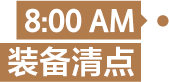 8:00 AM
装备清点